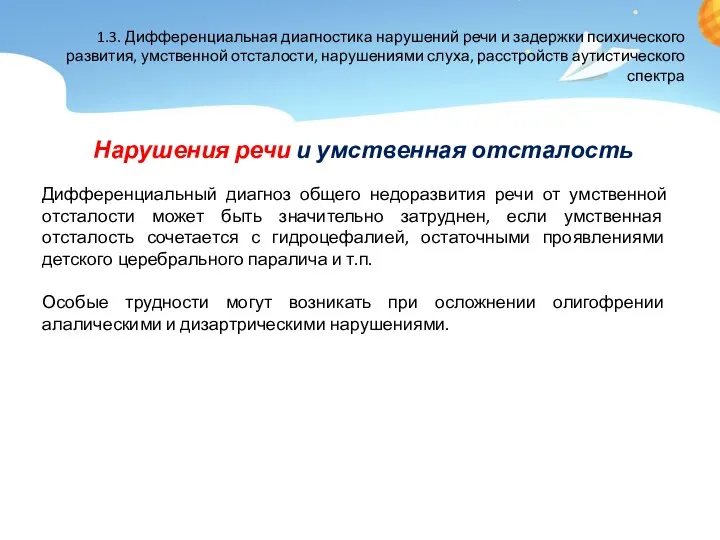 1.3. Дифференциальная диагностика нарушений речи и задержки психического развития, умственной отсталости, нарушениями слуха, расстройств аутистического спектра

Нарушения речи и умственная отсталость

Дифференциальный диагноз общего недоразвития речи от умственной отсталости может быть значительно затруднен, если умственная отсталость сочетается с гидроцефалией, остаточными проявлениями детского церебрального паралича и т.п.

Особые трудности могут возникать при осложнении олигофрении алалическими и дизартрическими нарушениями.